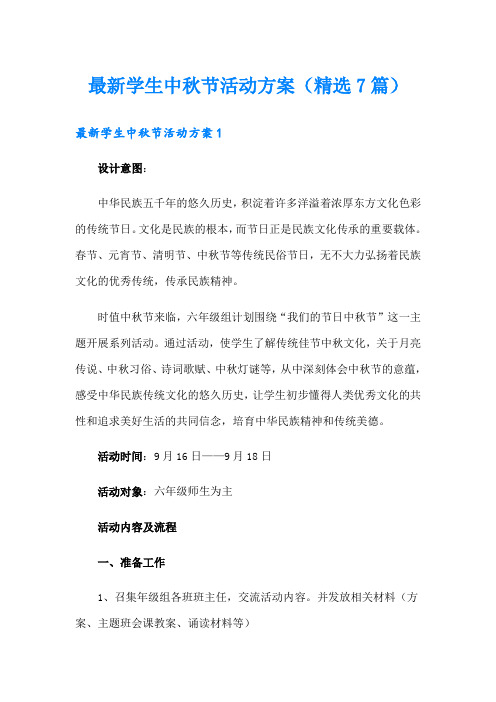 最新学生中秋节活动方案（精选7篇）

最新学生中秋节活动方案1

设计意图:

中华民族五千年的悠久历史，积淀着许多洋溢着浓厚东方文化色彩的传统节日。文化是民族的根本，而节日正是民族文化传承的重要载体。春节、元宵节、清明节、中秋节等传统民俗节日，无不大力弘扬着民族文化的优秀传统，传承民族精神。

时值中秋节来临，六年级组计划围绕“我们的节日中秋节”这一主题开展系列活动。通过活动，使学生了解传统佳节中秋文化，关于月亮传说、中秋习俗、诗词歌赋、中秋灯谜等，从中深刻体会中秋节的意蕴，感受中华民族传统文化的悠久历史，让学生初步懂得人类优秀文化的共性和追求美好生活的共同信念，培育中华民族精神和传统美德。

活动时间：9月16日——9月18日

活动对象：六年级师生为主

活动内容及流程

一、准备工作

1、召集年级组各班班主任，交流活动内容。并发放相关材料（方案、主题班会课教案、诵读材料等）